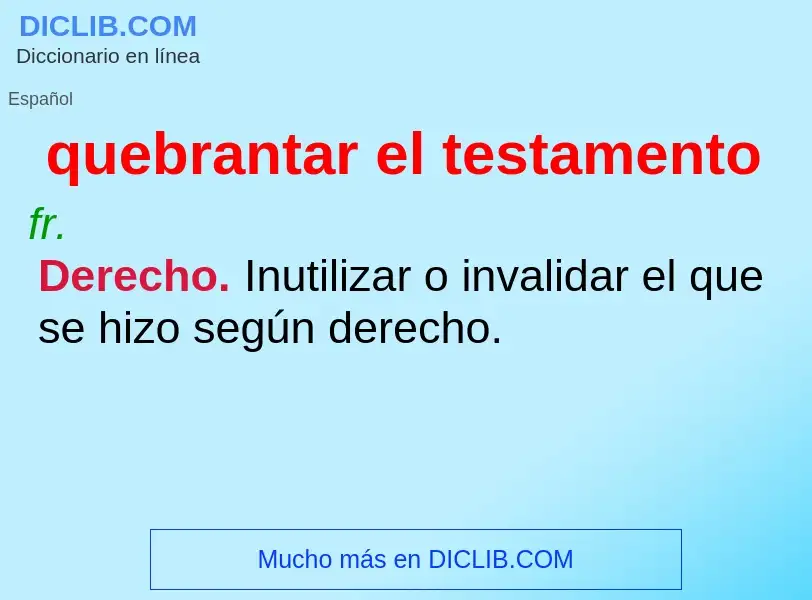 DICLIB.COM
Diccionario en línea

Español

quebrantar el testamento

fr.

Derecho. Inutilizar o invalidar el que se hizo según derecho.

Mucho más en DICLIB.COM